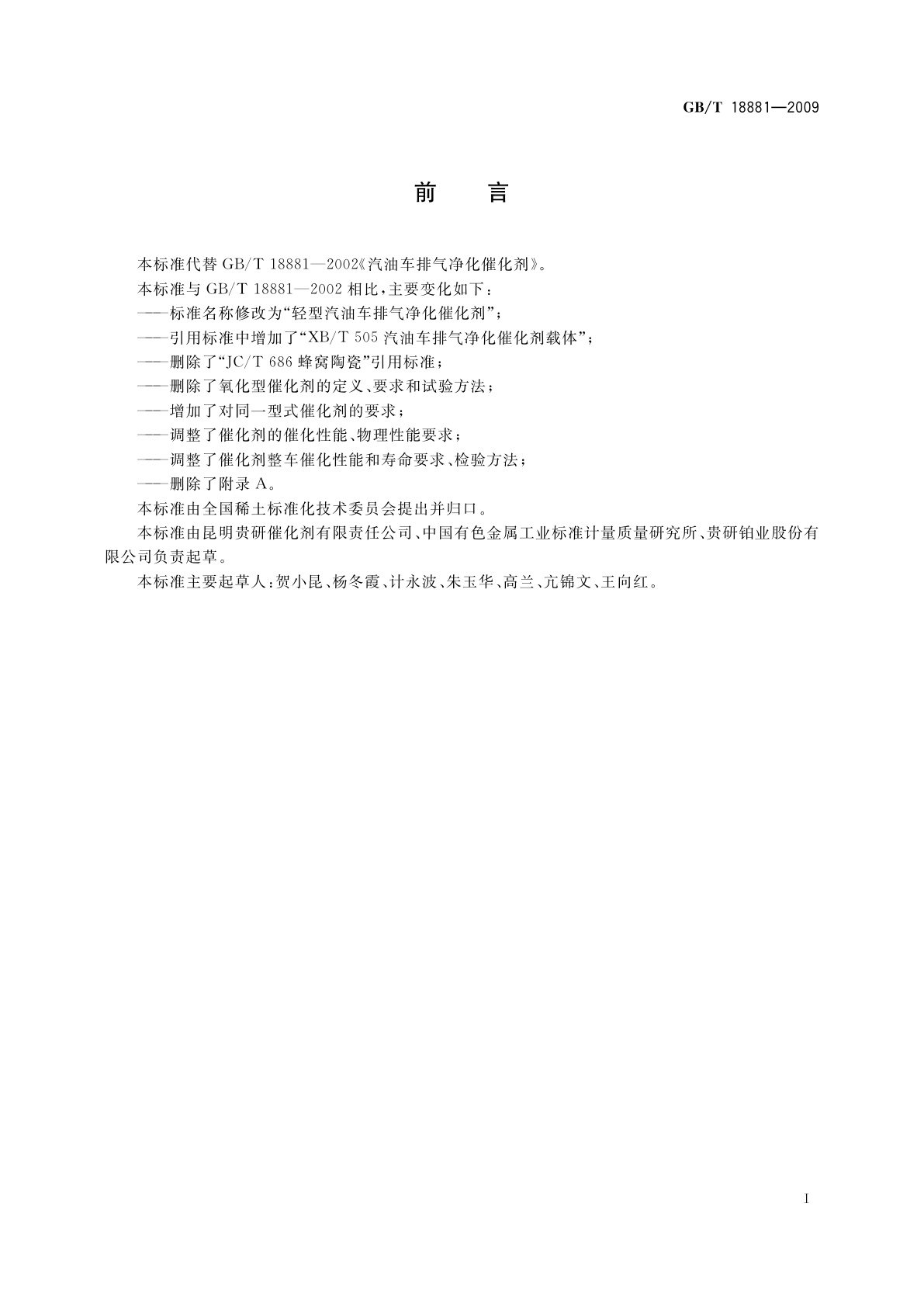 GB/T 18881—2009

前　言

本标准代替 GB/T 18881—2002《汽油车排气净化催化剂》。

本标准与 GB/T 18881—2002 相比，主要变化如下：

——标准名称修改为“轻型汽油车排气净化催化剂”；

——引用标准中增加了“XB/T 505 汽油车排气净化催化剂载体”；

——删除了“JC/T 686 蜂窝陶瓷”引用标准；

——删除了氧化型催化剂的定义、要求和试验方法；

——增加了对同一型式催化剂的要求；

——调整了催化剂的催化性能、物理性能要求；

——调整了催化剂整车催化性能和寿命要求、检验方法；

——删除了附录 A。

本标准由全国稀土标准化技术委员会提出并归口。

本标准由昆明贵研催化剂有限责任公司、中国有色金属工业标准计量质量研究所、贵研铂业股份有限公司负责起草。

本标准主要起草人：贺小昆、杨冬霞、计永波、朱玉华、高兰、亢锦文、王向红。

I